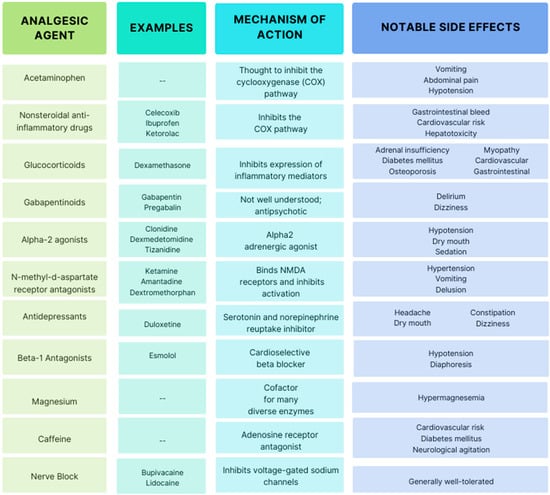 | ANALGESIC AGENT | EXAMPLES | MECHANISM OF ACTION | NOTABLE SIDE EFFECTS |
|---|---|---|---|
| Acetaminophen | -- | Thought to inhibit the cyclooxygenase (COX) pathway | Vomiting Abdominal pain Hypotension |
| Nonsteroidal anti-inflammatory drugs | Celecoxib Ibuprofen Ketorolac | Inhibits the COX pathway | Gastrointestinal bleed Cardiovascular risk Hepatotoxicity |
| Glucocorticoids | Dexamethasone | Inhibits expression of inflammatory mediators | Adrenal insufficiency Diabetes mellitus Osteoporosis Myopathy Cardiovascular Gastrointestinal |
| Gabapentinoids | Gabapentin Pregabalin | Not well understood; antipsychotic | Delirium Dizziness |
| Alpha-2 agonists | Clonidine Dexmedetomidine Tizanidine | Alpha2 adrenergic agonist | Hypotension Dry mouth Sedation |
| N-methyl-d-aspartate receptor antagonists | Ketamine Amantadine Dextromethorphan | Binds NMDA receptors and inhibits activation | Hypertension Vomiting Delusion |
| Antidepressants | Duloxetine | Serotonin and norepinephrine reuptake inhibitor | Headache Dry mouth Constipation Dizziness |
| Beta-1 Antagonists | Esmolol | Cardioselective beta blocker | Hypotension Diaphoresis |
| Magnesium | -- | Cofactor for many diverse enzymes | Hypermagnesemia |
| Caffeine | -- | Adenosine receptor antagonist | Cardiovascular risk Diabetes mellitus Neurological agitation |
| Nerve Block | Bupivacaine Lidocaine | Inhibits voltage-gated sodium channels | Generally well-tolerated |